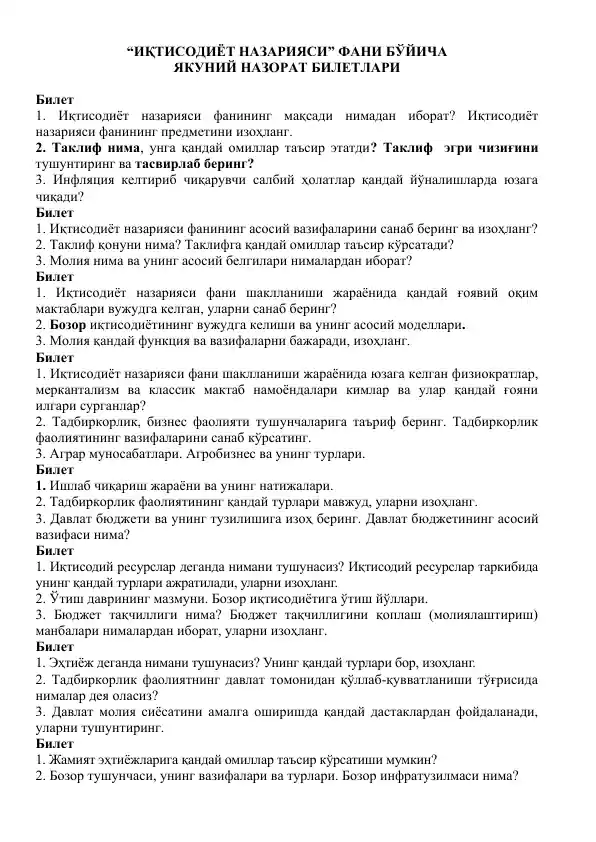 “ИҚТИСОДИЁТ НАЗАРИЯСИ” ФАНИ БЎЙИЧА
ЯКУНИЙ НАЗОРАТ БИЛЕТЛАРИ

Билет
1. Иқтисодиёт назарияси фанининг мақсади нимадан иборат? Иқтисодиёт назарияси фанининг предметини изоҳланг.
2. Таклиф нима, унга қандай омиллар таъсир этатди? Таклиф эгри чизиғини тушунтиринг ва тасвирлаб беринг?
3. Инфляция келтириб чиқарувчи салбий ҳолатлар қандай йўналишларда юзага чиқади?
Билет
1. Иқтисодиёт назарияси фанининг асосий вазифаларини санаб беринг ва изоҳланг?
2. Таклиф қонуни нима? Таклифга қандай омиллар таъсир кўрсатади?
3. Молия нима ва унинг асосий белгилари нималардан иборат?
Билет
1. Иқтисодиёт назарияси фани шаклланиши жараёнида қандай ғоявий оқим мактаблари вужудга келган, уларни санаб беринг?
2. Бозор иқтисодиётининг вужудга келиши ва унинг асосий моделлари.
3. Молия қандай функция ва вазифаларни бажаради, изоҳланг.
Билет
1. Иқтисодиёт назарияси фани шаклланиши жараёнида юзага келган физиократлар, меркантализм ва классик мактаб намоёндалари кимлар ва улар қандай ғояни илгари сурганлар?
2. Тадбиркорлик, бизнес фаолияти тушунчаларига таъриф беринг. Тадбиркорлик фаолиятининг вазифаларини санаб кўрсатинг.
3. Аграр муносабатлари. Агробизнес ва унинг турлари.
Билет
1. Ишлаб чиқариш жараёни ва унинг натижалари.
2. Тадбиркорлик фаолиятининг қандай турлари мавжуд, уларни изоҳланг.
3. Давлат бюджети ва унинг тузилишига изоҳ беринг. Давлат бюджетининг асосий вазифаси нима?
Билет
1. Иқтисодий ресурслар деганда нимани тушунасиз? Иқтисодий ресурслар таркибида унинг қандай турлари ажратилади, уларни изоҳланг.
2. Ўтиш даврининг мазмуни. Бозор иқтисодиётига ўтиш йўллари.
3. Бюджет тақчиллиги нима? Бюджет тақчиллигини қоплаш (молиялаштириш) манбалари нималардан иборат, уларни изоҳланг.
Билет
1. Эҳтиёж деганда нимани тушунасиз? Унинг қандай турлари бор, изоҳланг.
2. Тадбиркорлик фаолиятнинг давлат томонидан қўллаб-қувватланиши тўғрисида нималар дея оласиз?
3. Давлат молия сиёсатини амалга оширишда қандай дастаклардан фойдаланади, уларни тушунтиринг.
Билет
1. Жамият эҳтиёжларига қандай омиллар таъсир кўрсатиши мумкин?
2. Бозор тушунчаси, унинг вазифалари ва турлари. Бозор инфратузилмаси нима?